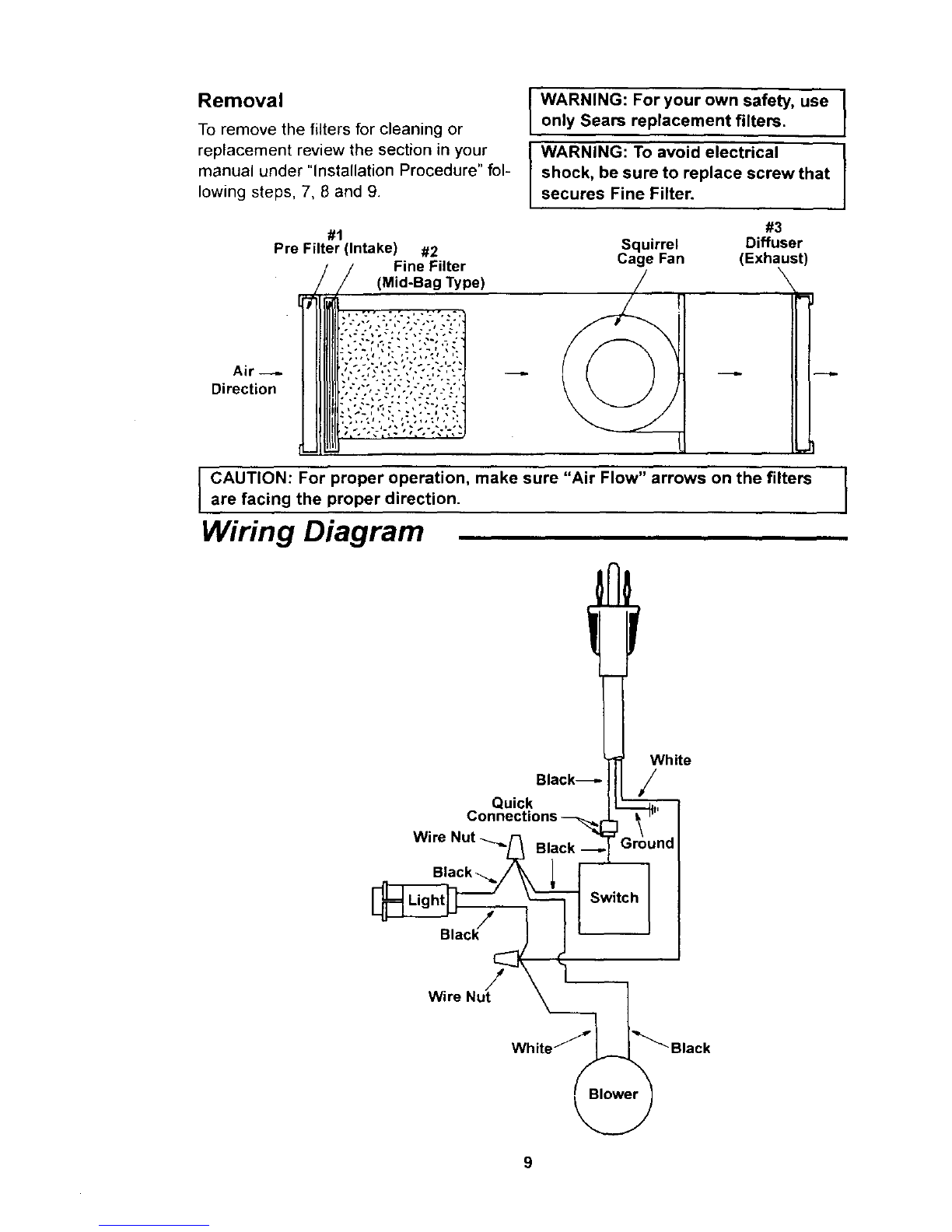 Removal

To remove the filters for cleaning or replacement review the section in your manual under "Installation Procedure" following steps, 7, 8 and 9.

WARNING: For your own safety, use only Sears replacement filters.

WARNING: To avoid electrical shock, be sure to replace screw that secures Fine Filter.

#1
Pre Filter (Intake)
#2
Fine Filter
(Mid-Bag Type)
Squirrel Cage Fan
#3
Diffuser
(Exhaust)
Air Direction

CAUTION: For proper operation, make sure "Air Flow" arrows on the filters are facing the proper direction.

Wiring Diagram

White
Black
Quick Connections
Wire Nut
Black
Ground
Black
Light
Switch
Black
Wire Nut
White
Black
Blower

9